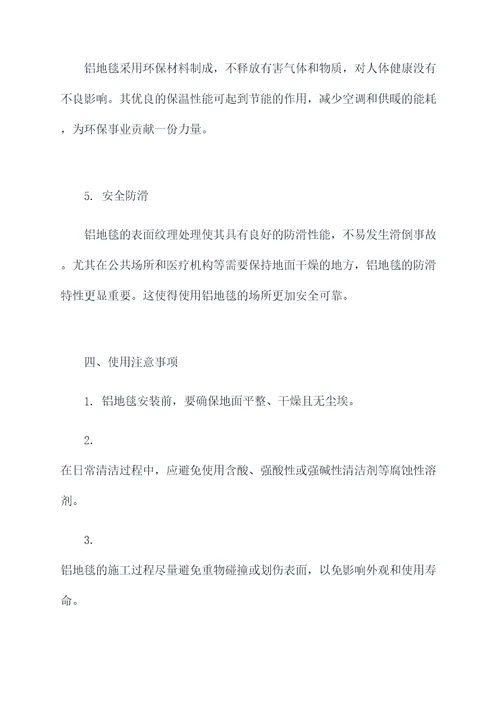 铝地毯采用环保材料制成，不释放有害气体和物质，对人体健康没有不良影响。其优良的保温性能可起到节能的作用，减少空调和供暖的能耗，为环保事业贡献一份力量。

5. 安全防滑

铝地毯的表面纹理处理使其具有良好的防滑性能，不易发生滑倒事故。尤其在公共场所和医疗机构等需要保持地面干燥的地方，铝地毯的防滑特性更显重要。这使得使用铝地毯的场所更加安全可靠。

四、使用注意事项

1. 铝地毯安装前，要确保地面平整、干燥且无尘埃。

2.
在日常清洁过程中，应避免使用含酸、强酸性或强碱性清洁剂等腐蚀性溶剂。

3.
铝地毯的施工过程尽量避免重物碰撞或划伤表面，以免影响外观和使用寿命。